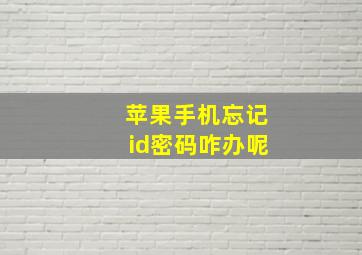 苹果手机忘记
id密码咋办呢